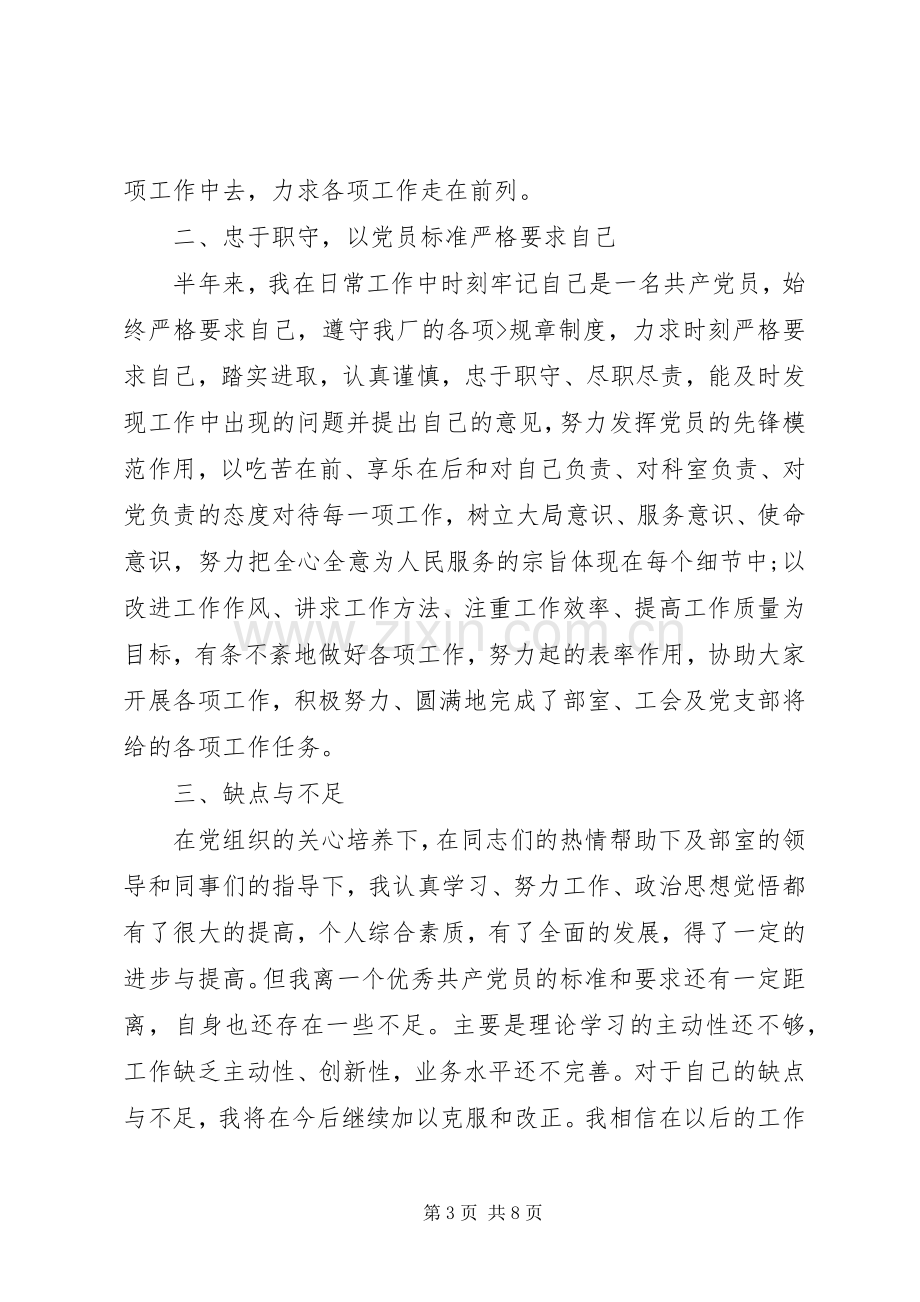 项工作中去，力求各项工作走在前列。

二、忠于职守，以党员标准严格要求自己

半年来，我在日常工作中时刻牢记自己是一名共产党员，始终严格要求自己，遵守我厂的各项>规章制度，力求时刻严格要求自己，踏实进取，认真谨慎，忠于职守、尽职尽责，能及时发现工作中出现的问题并提出自己的意见，努力发挥党员的先锋模范作用，以吃苦在前、享乐在后和对自己负责、对科室负责、对党负责的态度对待每一项工作，树立大局意识、服务意识、使命意识，努力把全心全意为人民服务的宗旨体现在每个细节中;以改进工作作风、讲求工作方法、注重工作效率、提高工作质量为目标，有条不紊地做好各项工作，努力起的表率作用，协助大家开展各项工作，积极努力、圆满地完成了部室、工会及党支部将给的各项工作任务。

三、缺点与不足

在党组织的关心培养下，在同志们的热情帮助下及部室的领导和同事们的指导下，我认真学习、努力工作、政治思想觉悟都有了很大的提高，个人综合素质，有了全面的发展，得了一定的进步与提高。但我离一个优秀共产党员的标准和要求还有一定距离，自身也还存在一些不足。主要是理论学习的主动性还不够，工作缺乏主动性、创新性，业务水平还不完善。对于自己的缺点与不足，我将在今后继续加以克服和改正。我相信在以后的工作

第3页 共8页

www.zixin.com.cn